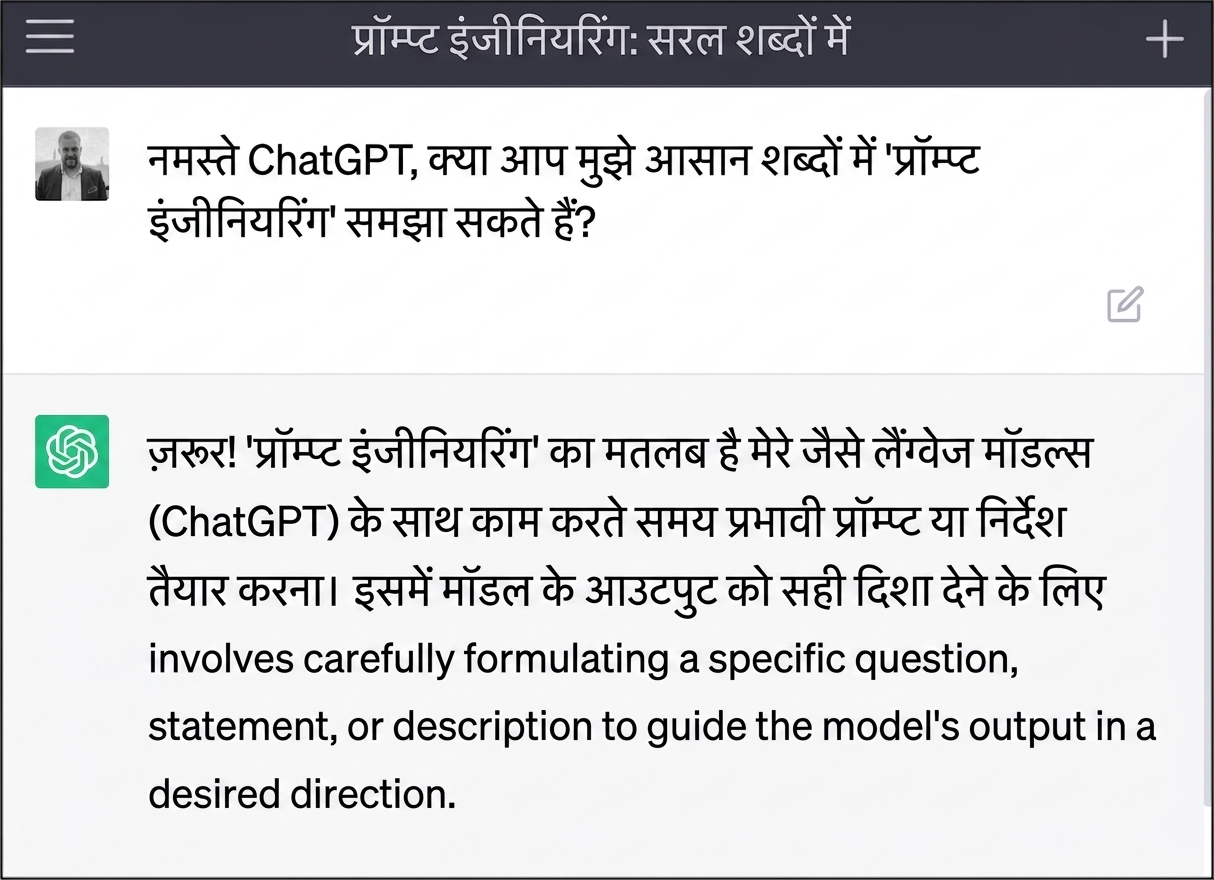 प्रॉम्प्ट इंजीनियरिंग: सरल शब्दों में

नमस्ते ChatGPT, क्या आप मुझे आसान शब्दों में 'प्रॉम्प्ट इंजीनियरिंग' समझा सकते हैं?

ज़रूर! 'प्रॉम्प्ट इंजीनियरिंग' का मतलब है मेरे जैसे लैंग्वेज मॉडल्स (ChatGPT) के साथ काम करते समय प्रभावी प्रॉम्प्ट या निर्देश तैयार करना। इसमें मॉडल के आउटपुट को सही दिशा देने के लिए involves carefully formulating a specific question, statement, or description to guide the model's output in a desired direction.